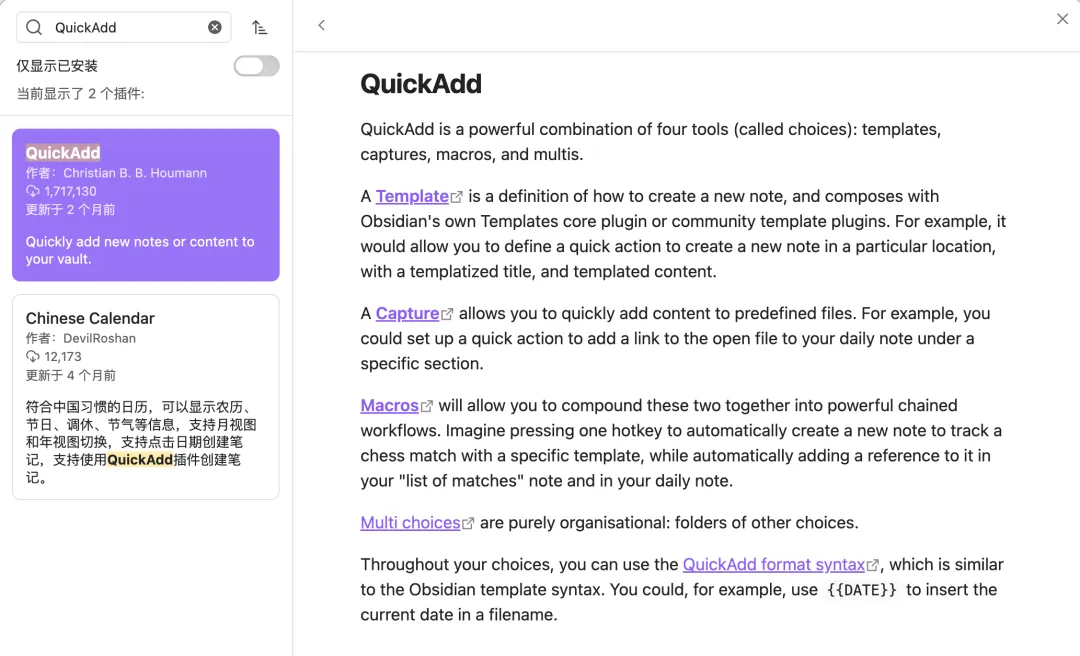 QuickAdd

仅显示已安装

当前显示了 2 个插件:

QuickAdd
作者：Christian B. B. Houmann
1,717,130
更新于 2 个月前

Quickly add new notes or content to your vault.

Chinese Calendar
作者：DevilRoshan
12,173
更新于 4 个月前

符合中国习惯的日历，可以显示农历、节日、调休、节气等信息，支持月视图和年视图切换，支持点击日期创建笔记，支持使用QuickAdd插件创建笔记。

QuickAdd

QuickAdd is a powerful combination of four tools (called choices): templates, captures, macros, and multis.

A Template is a definition of how to create a new note, and composes with Obsidian's own Templates core plugin or community template plugins. For example, it would allow you to define a quick action to create a new note in a particular location, with a templatized title, and templated content.

A Capture allows you to quickly add content to predefined files. For example, you could set up a quick action to add a link to the open file to your daily note under a specific section.

Macros will allow you to compound these two together into powerful chained workflows. Imagine pressing one hotkey to automatically create a new note to track a chess match with a specific template, while automatically adding a reference to it in your "list of matches" note and in your daily note.

Multi choices are purely organisational: folders of other choices.

Throughout your choices, you can use the QuickAdd format syntax, which is similar to the Obsidian template syntax. You could, for example, use {{DATE}} to insert the current date in a filename.